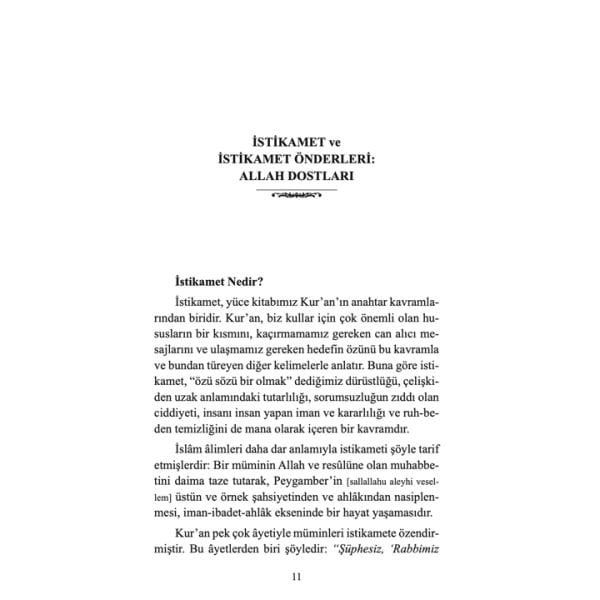 İSTİKAMET ve
İSTİKAMET ÖNDERLERİ:
ALLAH DOSTLARI

İstikamet Nedir?

İstikamet, yüce kitabımız Kur'an'ın anahtar kavramlarından biridir. Kur'an, biz kullar için çok önemli olan hususların bir kısmını, kaçırmamamız gereken can alıcı mesajlarını ve ulaşmamız gereken hedefin özünü bu kavramla ve bundan türeyen diğer kelimelerle anlatır. Buna göre istikamet, "özü sözü bir olmak" dediğimiz dürüstlüğü, çelişkiden uzak anlamındaki tutarlılığı, sorumsuzluğun zıddı olan ciddiyeti, insanı insan yapan iman ve kararlılığı ve ruh-beden temizliğini de mana olarak içeren bir kavramdır.

İslâm âlimleri daha dar anlamıyla istikameti şöyle tarif etmişlerdir: Bir müminin Allah ve resûlüne olan muhabbetini daima taze tutarak, Peygamber'in [sallallahu aleyhi vesellem] üstün ve örnek şahsiyetinden ve ahlâkından nasiplenmesi, iman-ibadet-ahlâk ekseninde bir hayat yaşamasıdır.

Kur'an pek çok âyetiyle müminleri istikamete özendirmiştir. Bu âyetlerden biri şöyledir: "Şüphesiz, 'Rabbimiz

11